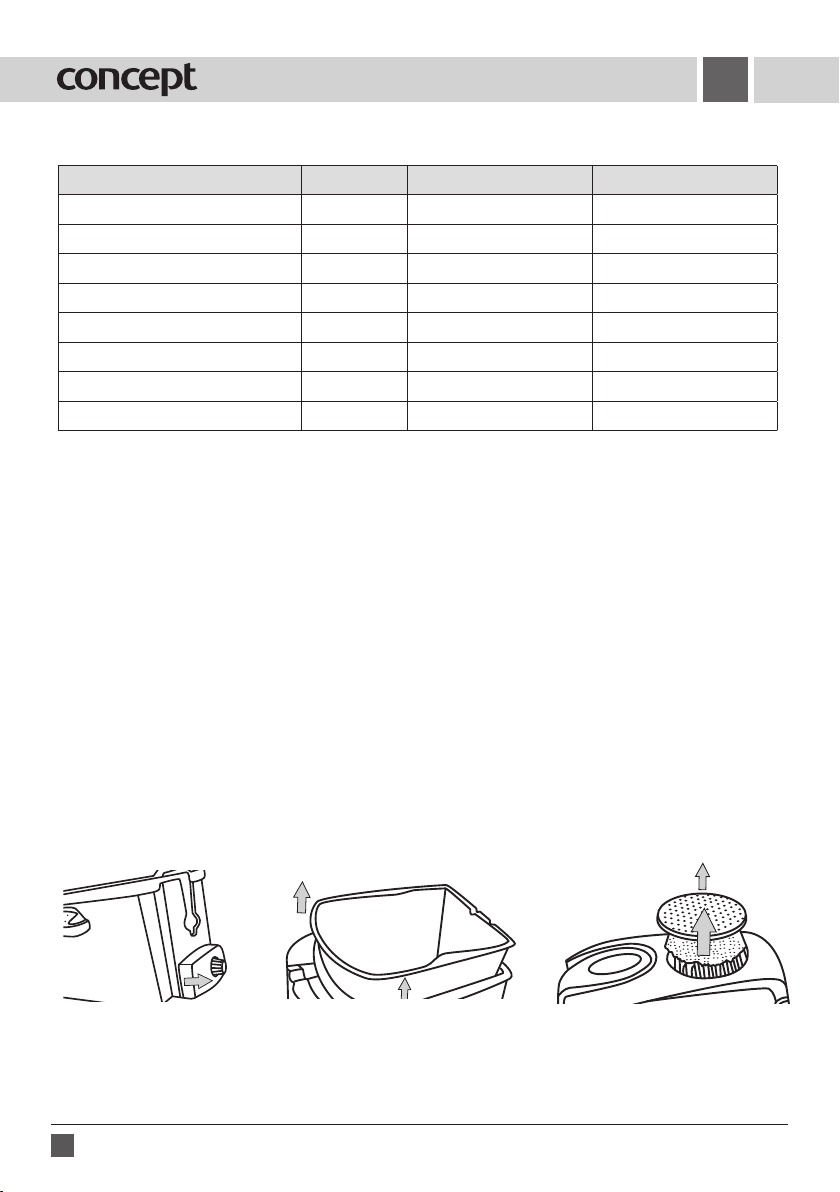 concept